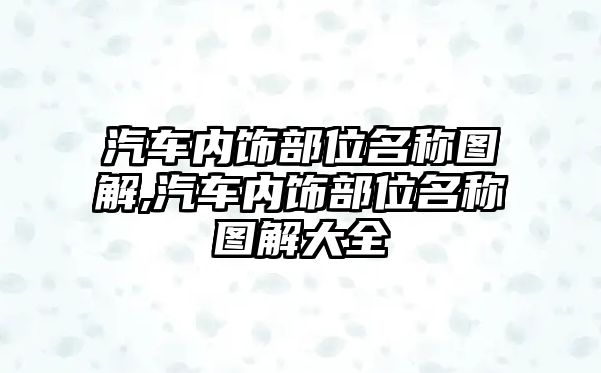 汽车内饰部位名称图解,汽车内饰部位名称图解大全